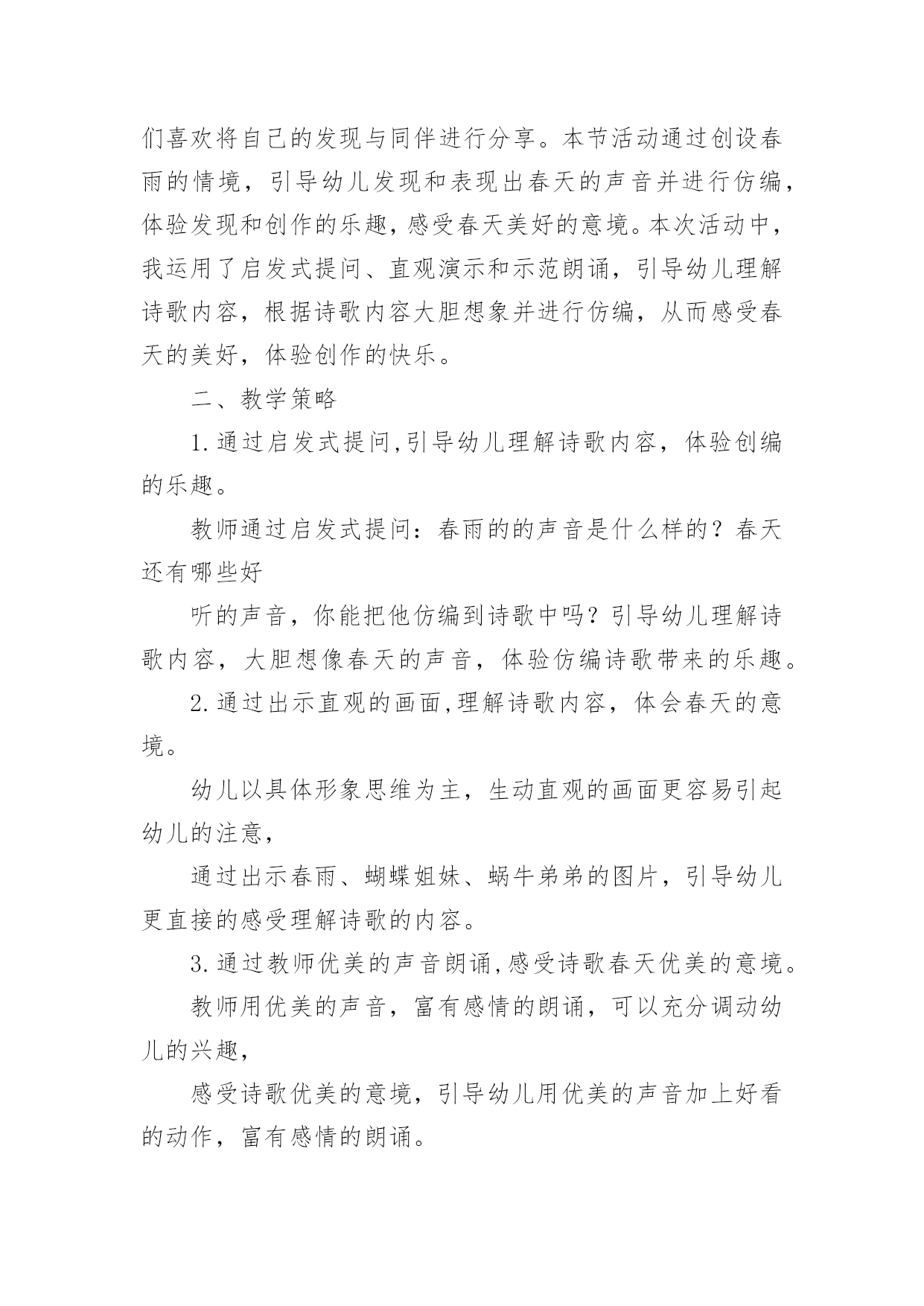 们喜欢将自己的发现与同伴进行分享。本节活动通过创设春雨的情境，引导幼儿发现和表现出春天的声音并进行仿编，体验发现和创作的乐趣，感受春天美好的意境。本次活动中，我运用了启发式提问、直观演示和示范朗诵，引导幼儿理解诗歌内容，根据诗歌内容大胆想象并进行仿编，从而感受春天的美好，体验创作的快乐。

二、教学策略

1.通过启发式提问,引导幼儿理解诗歌内容，体验创编的乐趣。

教师通过启发式提问：春雨的的声音是什么样的？春天还有哪些好

听的声音，你能把他仿编到诗歌中吗？引导幼儿理解诗歌内容，大胆想像春天的声音，体验仿编诗歌带来的乐趣。

2.通过出示直观的画面,理解诗歌内容，体会春天的意境。

幼儿以具体形象思维为主，生动直观的画面更容易引起幼儿的注意，

通过出示春雨、蝴蝶姐妹、蜗牛弟弟的图片，引导幼儿更直接的感受理解诗歌的内容。

3.通过教师优美的声音朗诵,感受诗歌春天优美的意境。

教师用优美的声音，富有感情的朗诵，可以充分调动幼儿的兴趣，

感受诗歌优美的意境，引导幼儿用优美的声音加上好看的动作，富有感情的朗诵。